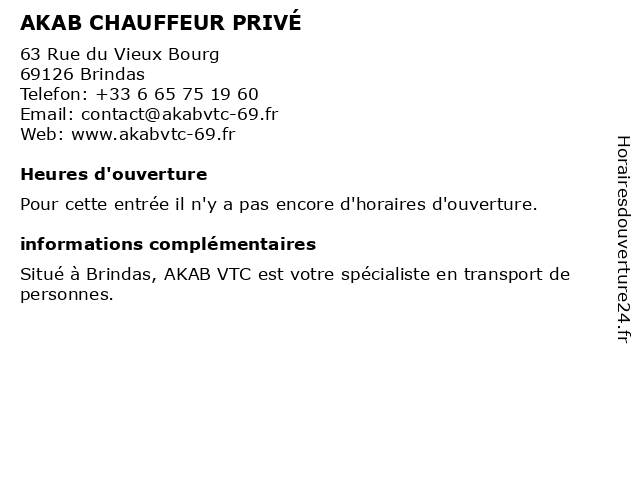 AKAB CHAUFFEUR PRIVÉ

63 Rue du Vieux Bourg
69126 Brindas
Telefon: +33 6 65 75 19 60
Email: contact@akabvtc-69.fr
Web: www.akabvtc-69.fr

Heures d'ouverture

Pour cette entrée il n'y a pas encore d'horaires d'ouverture.

informations complémentaires

Situé à Brindas, AKAB VTC est votre spécialiste en transport de personnes.

Horairesdouverture24.fr